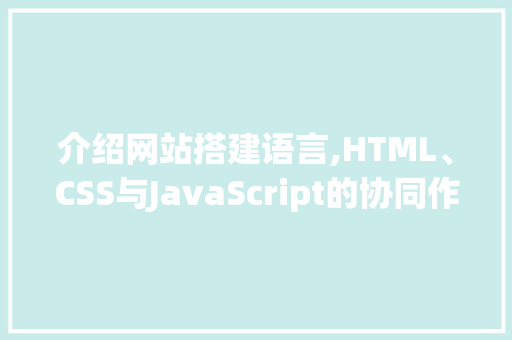 介绍网站搭建语言,HTML、CSS与JavaScript的协同作